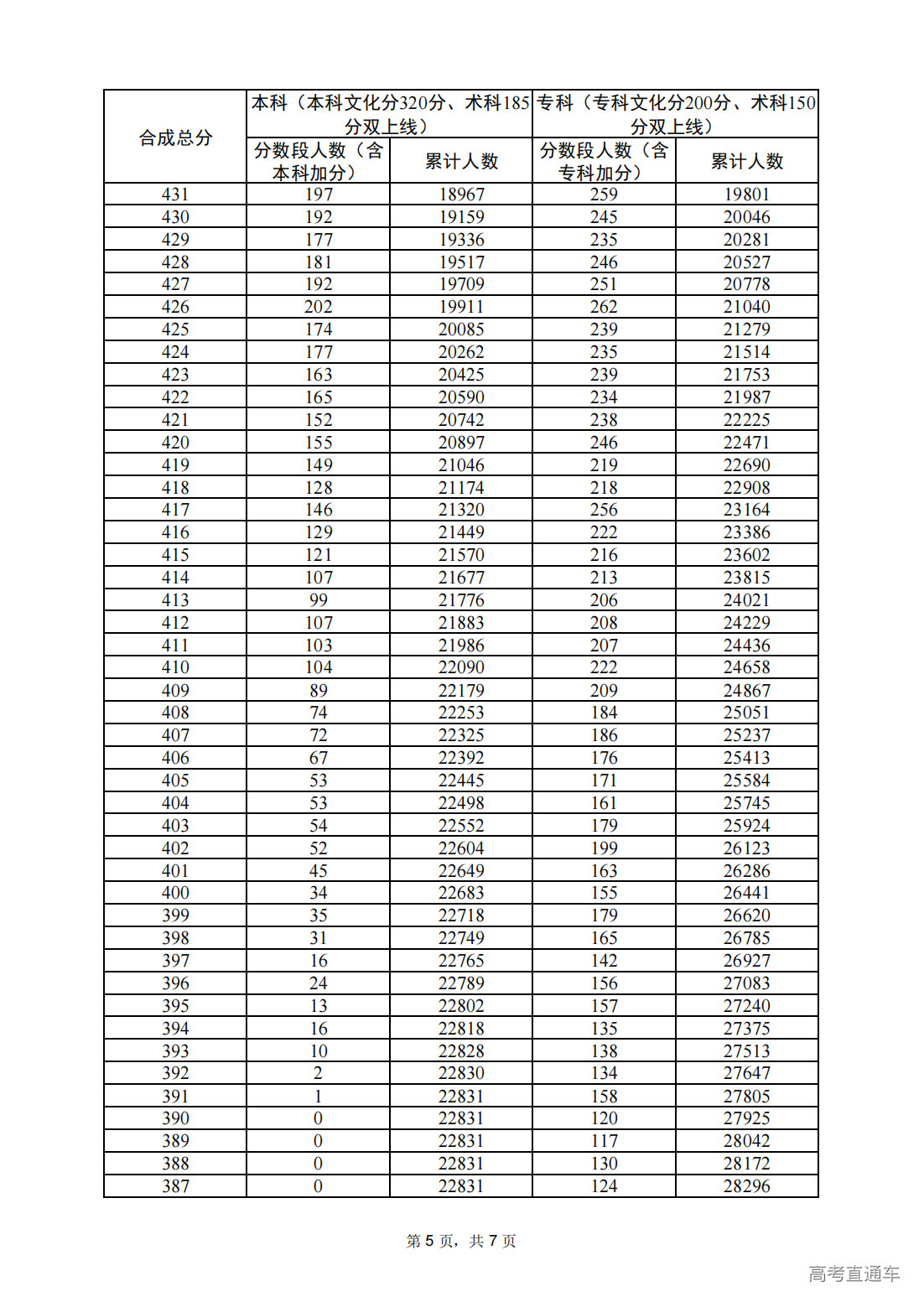 | 合成总分 | 本科（本科文化分320分、术科185分双上线） | | 专科（专科文化分200分、术科150分双上线） | |
|---|---|---|---|---|
| | 分数段人数（含本科加分） | 累计人数 | 分数段人数（含专科加分） | 累计人数 |
| 431 | 197 | 18967 | 259 | 19801 |
| 430 | 192 | 19159 | 245 | 20046 |
| 429 | 177 | 19336 | 235 | 20281 |
| 428 | 181 | 19517 | 246 | 20527 |
| 427 | 192 | 19709 | 251 | 20778 |
| 426 | 202 | 19911 | 262 | 21040 |
| 425 | 174 | 20085 | 239 | 21279 |
| 424 | 177 | 20262 | 235 | 21514 |
| 423 | 163 | 20425 | 239 | 21753 |
| 422 | 165 | 20590 | 234 | 21987 |
| 421 | 152 | 20742 | 238 | 22225 |
| 420 | 155 | 20897 | 246 | 22471 |
| 419 | 149 | 21046 | 219 | 22690 |
| 418 | 128 | 21174 | 218 | 22908 |
| 417 | 146 | 21320 | 256 | 23164 |
| 416 | 129 | 21449 | 222 | 23386 |
| 415 | 121 | 21570 | 216 | 23602 |
| 414 | 107 | 21677 | 213 | 23815 |
| 413 | 99 | 21776 | 206 | 24021 |
| 412 | 107 | 21883 | 208 | 24229 |
| 411 | 103 | 21986 | 207 | 24436 |
| 410 | 104 | 22090 | 222 | 24658 |
| 409 | 89 | 22179 | 209 | 24867 |
| 408 | 74 | 22253 | 184 | 25051 |
| 407 | 72 | 22325 | 186 | 25237 |
| 406 | 67 | 22392 | 176 | 25413 |
| 405 | 53 | 22445 | 171 | 25584 |
| 404 | 53 | 22498 | 161 | 25745 |
| 403 | 54 | 22552 | 179 | 25924 |
| 402 | 52 | 22604 | 199 | 26123 |
| 401 | 45 | 22649 | 163 | 26286 |
| 400 | 34 | 22683 | 155 | 26441 |
| 399 | 35 | 22718 | 179 | 26620 |
| 398 | 31 | 22749 | 165 | 26785 |
| 397 | 16 | 22765 | 142 | 26927 |
| 396 | 24 | 22789 | 156 | 27083 |
| 395 | 13 | 22802 | 157 | 27240 |
| 394 | 16 | 22818 | 135 | 27375 |
| 393 | 10 | 22828 | 138 | 27513 |
| 392 | 2 | 22830 | 134 | 27647 |
| 391 | 1 | 22831 | 158 | 27805 |
| 390 | 0 | 22831 | 120 | 27925 |
| 389 | 0 | 22831 | 117 | 28042 |
| 388 | 0 | 22831 | 130 | 28172 |
| 387 | 0 | 22831 | 124 | 28296 |

第 5 页，共 7 页

高考直通车